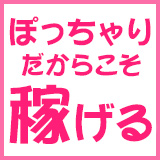 ぽっちゃり
だからこそ
稼げる